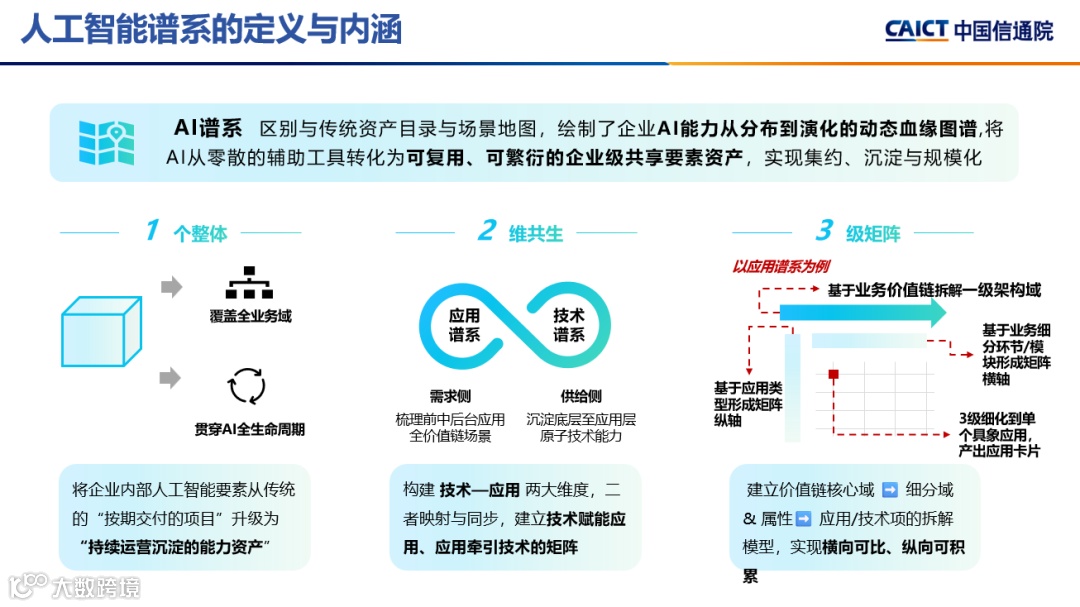 人工智能谱系的定义与内涵

CAICT 中国信通院

AI谱系 区别与传统资产目录与场景地图，绘制了企业AI能力从分布到演化的动态血缘图谱，将AI从零散的辅助工具转化为可复用、可繁衍的企业级共享要素资产，实现集约、沉淀与规模化

1 个整体

覆盖全业务域

贯穿AI全生命周期

将企业内部人工智能要素从传统的“按期交付的项目”升级为“持续运营沉淀的能力资产”

2 维共生

应用谱系

技术谱系

需求侧

梳理前中后台应用全价值链场景

供给侧

沉淀底层至应用层原子技术能力

构建 技术—应用 两大维度，二者映射与同步，建立技术赋能应用、应用牵引技术的矩阵

3 级矩阵

以应用谱系为例

基于业务价值链拆解一级架构域

基于业务细分环节/模块形成矩阵横轴

基于应用类型形成矩阵纵轴

3级细化到单个具象应用，产出应用卡片

建立价值链核心域 ➡ 细分域 & 属性 ➡ 应用/技术项的拆解模型，实现横向可比、纵向可积累

大数跨境